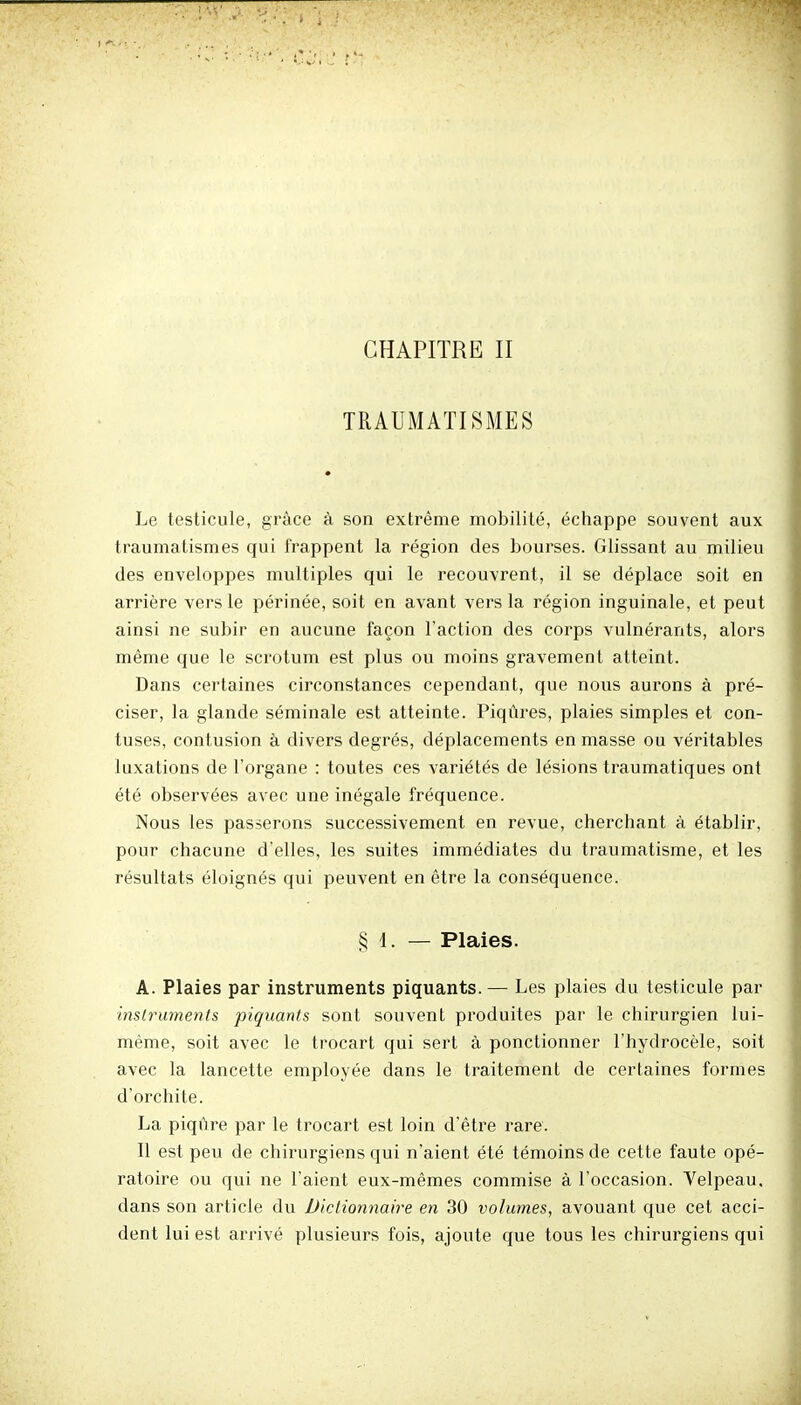 CHAPITRE II

TRAUMATISMES

Le testicule, grâce à son extrême mobilité, échappe souvent aux traumatismes qui frappent la région des bourses. Glissant au milieu des enveloppes multiples qui le recouvrent, il se déplace soit en arrière vers le périnée, soit en avant vers la région inguinale, et peut ainsi ne subir en aucune façon l'action des corps vulnérants, alors même que le scrotum est plus ou moins gravement atteint.

Dans certaines circonstances cependant, que nous aurons à préciser, la glande séminale est atteinte. Piqûres, plaies simples et contuses, contusion à divers degrés, déplacements en masse ou véritables luxations de l'organe : toutes ces variétés de lésions traumatiques ont été observées avec une inégale fréquence.

Nous les passerons successivement en revue, cherchant à établir, pour chacune d'elles, les suites immédiates du traumatisme, et les résultats éloignés qui peuvent en être la conséquence.

§ 1. — Plaies.

A. Plaies par instruments piquants. — Les plaies du testicule par instruments piquants sont souvent produites par le chirurgien lui-même, soit avec le trocart qui sert à ponctionner l'hydrocèle, soit avec la lancette employée dans le traitement de certaines formes d'orchite.

La piqûre par le trocart est loin d'être rare.

Il est peu de chirurgiens qui n'aient été témoins de cette faute opératoire ou qui ne l'aient eux-mêmes commise à l'occasion. Velpeau, dans son article du Dictionnaire en 30 volumes, avouant que cet accident lui est arrivé plusieurs fois, ajoute que tous les chirurgiens qui